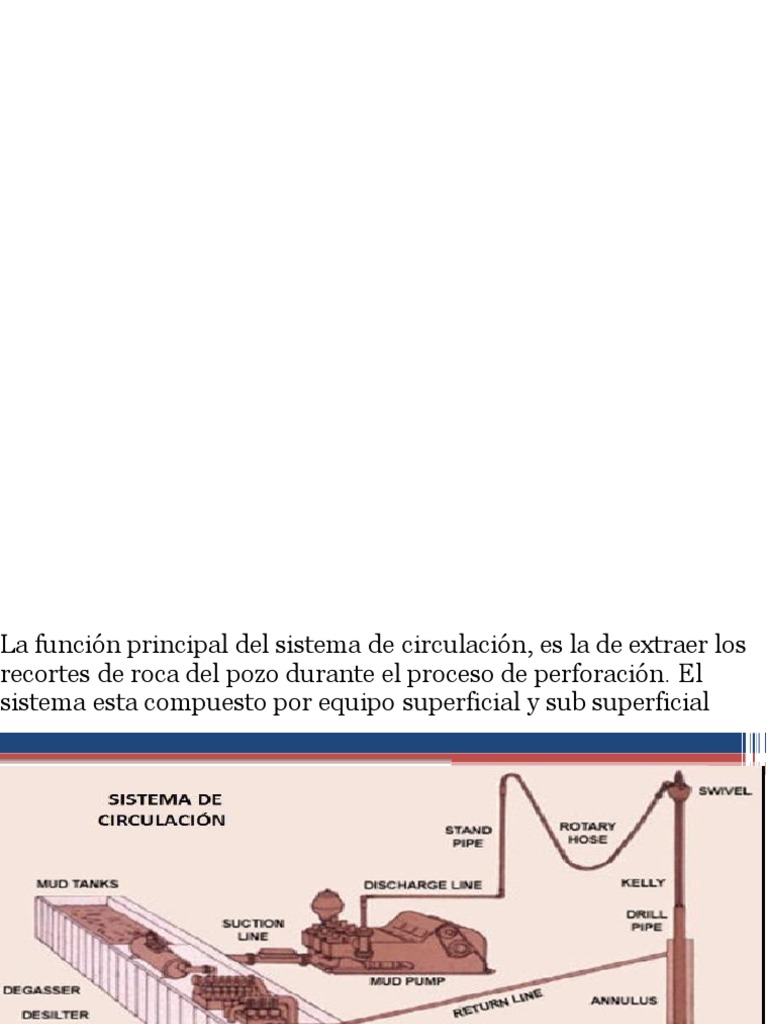 La función principal del sistema de circulación, es la de extraer los recortes de roca del pozo durante el proceso de perforación. El sistema esta compuesto por equipo superficial y sub superficial

SISTEMA DE CIRCULACIÓN

SWIVEL

STAND PIPE

ROTARY HOSE

MUD TANKS

DISCHARGE LINE

KELLY

SUCTION LINE

DRILL PIPE

MUD PUMP

DEGASSER

RETURN LINE

ANNULUS

DESILTER